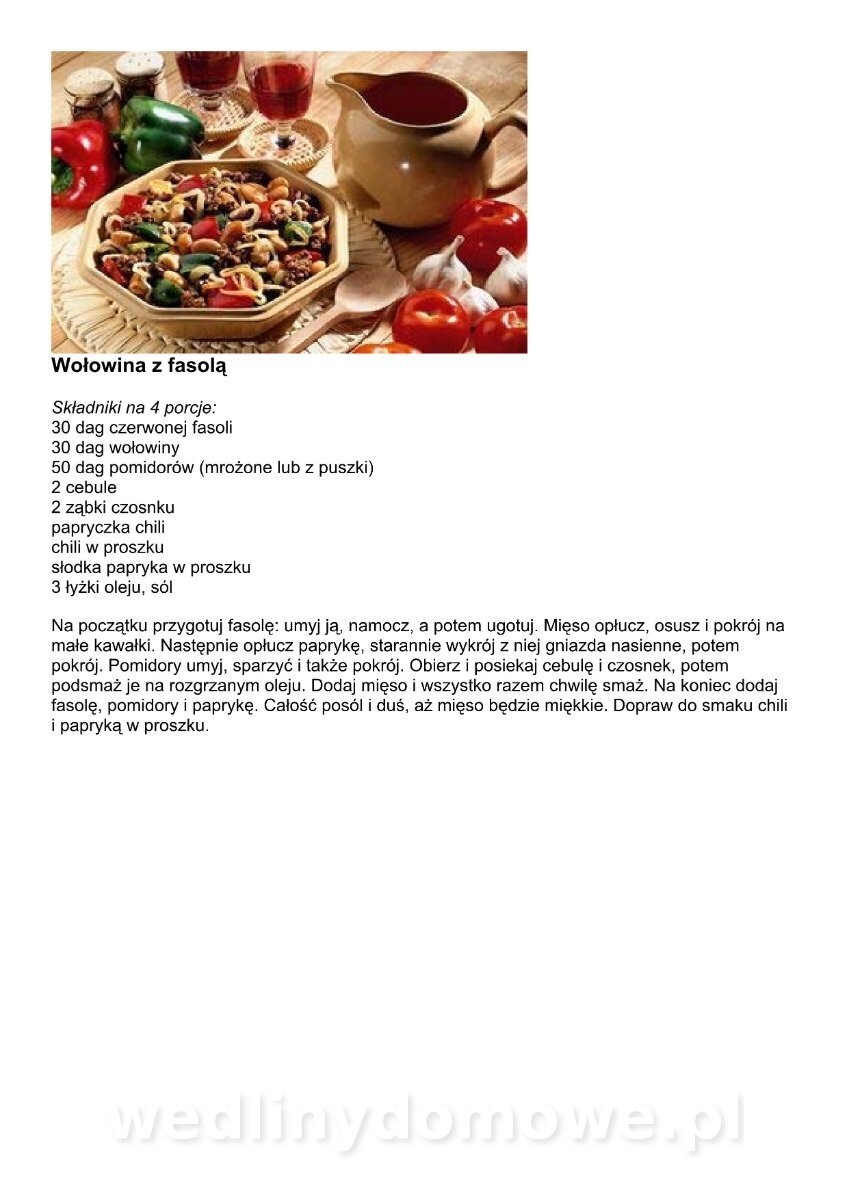 Wołowina z fasolą

Składniki na 4 porcje:
30 dag czerwonej fasoli
30 dag wołowiny
50 dag pomidorów (mrożone lub z puszki)
2 cebule
2 ząbki czosnku
papryczka chili
chili w proszku
słodka papryka w proszku
3 łyżki oleju, sól

Na początku przygotuj fasolę: umyj ją, namocz, a potem ugotuj. Mięso opłucz, osusz i pokrój na małe kawałki. Następnie opłucz paprykę, starannie wykrój z niej gniazda nasienne, potem pokrój. Pomidory umyj, sparzyć i także pokrój. Obierz i posiekaj cebulę i czosnek, potem podsmaż je na rozgrzanym oleju. Dodaj mięso i wszystko razem chwilę smaż. Na koniec dodaj fasolę, pomidory i paprykę. Całość posól i duś, aż mięso będzie miękkie. Dopraw do smaku chili i papryką w proszku.

wedlinydomowe.pl